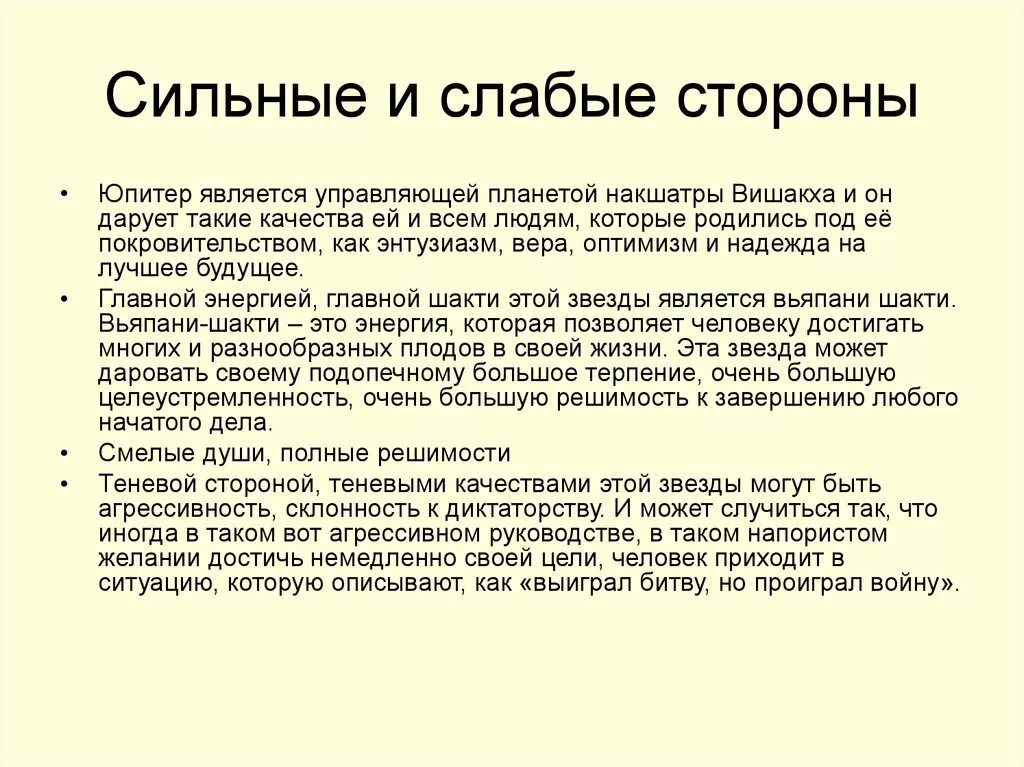 Сильные и слабые стороны

• Юпитер является управляющей планетой накшатры Вишакха и он дарует такие качества ей и всем людям, которые родились под её покровительством, как энтузиазм, вера, оптимизм и надежда на лучшее будущее.
• Главной энергией, главной шакти этой звезды является вьяпани шакти. Вьяпани-шакти – это энергия, которая позволяет человеку достигать многих и разнообразных плодов в своей жизни. Эта звезда может даровать своему подопечному большое терпение, очень большую целеустремленность, очень большую решимость к завершению любого начатого дела.
• Смелые души, полные решимости
• Теневой стороной, теневыми качествами этой звезды могут быть агрессивность, склонность к диктаторству. И может случиться так, что иногда в таком вот агрессивном руководстве, в таком напористом желании достичь немедленно своей цели, человек приходит в ситуацию, которую описывают, как «выиграл битву, но проиграл войну».